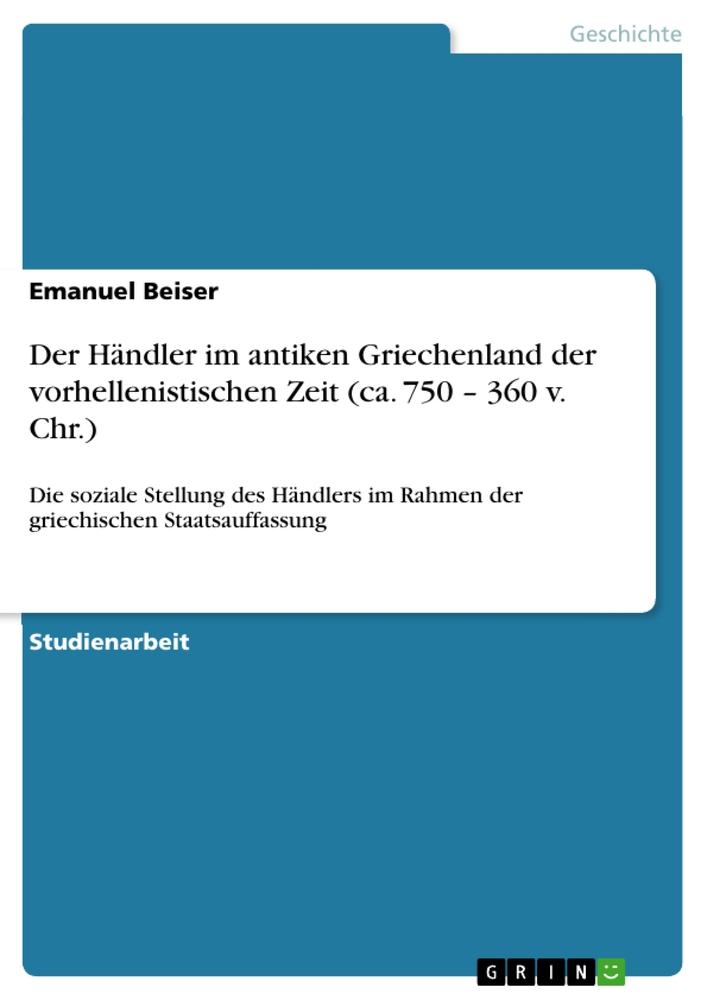 Geschichte

Emanuel Beiser

Der Händler im antiken Griechenland der vorhellenistischen Zeit (ca. 750 – 360 v. Chr.)

Die soziale Stellung des Händlers im Rahmen der griechischen Staatsauffassung

Studienarbeit

GRIN